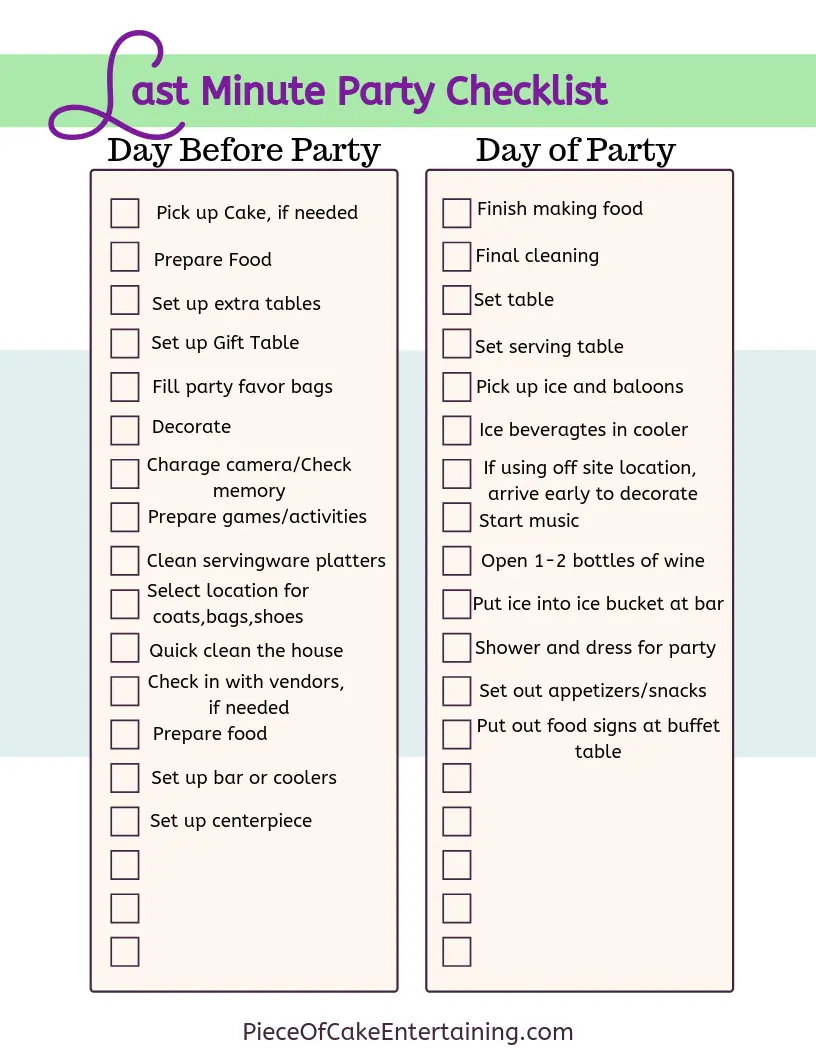 Last Minute Party Checklist

Day Before Party

☐ Pick up Cake, if needed
☐ Prepare Food
☐ Set up extra tables
☐ Set up Gift Table
☐ Fill party favor bags
☐ Decorate
☐ Charage camera/Check memory
☐ Prepare games/activities
☐ Clean servingware platters
☐ Select location for coats,bags,shoes
☐ Quick clean the house
☐ Check in with vendors, if needed
☐ Prepare food
☐ Set up bar or coolers
☐ Set up centerpiece
☐
☐
☐

Day of Party

☐ Finish making food
☐ Final cleaning
☐ Set table
☐ Set serving table
☐ Pick up ice and baloons
☐ Ice beveragtes in cooler
☐ If using off site location, arrive early to decorate
☐ Start music
☐ Open 1-2 bottles of wine
☐ Put ice into ice bucket at bar
☐ Shower and dress for party
☐ Set out appetizers/snacks
☐ Put out food signs at buffet table
☐
☐
☐
☐
☐

PieceOfCakeEntertaining.com